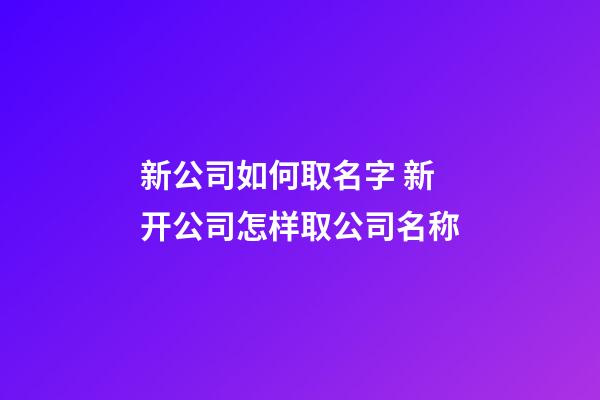 新公司如何取名字 新开公司怎样取公司名称